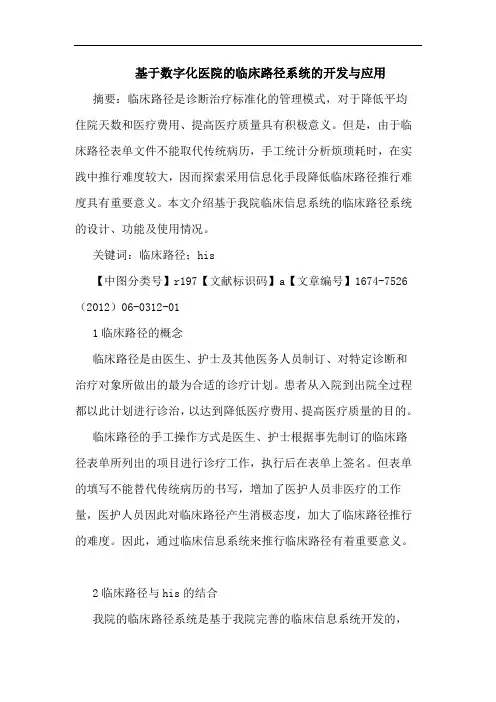 基于数字化医院的临床路径系统的开发与应用

摘要：临床路径是诊断治疗标准化的管理模式，对于降低平均住院天数和医疗费用、提高医疗质量具有积极意义。但是，由于临床路径表单文件不能取代传统病历，手工统计分析烦琐耗时，在实践中推行难度较大，因而探索采用信息化手段降低临床路径推行难度具有重要意义。本文介绍基于我院临床信息系统的临床路径系统的设计、功能及使用情况。

关键词：临床路径；his

【中图分类号】r197【文献标识码】a【文章编号】1674-7526（2012）06-0312-01

1 临床路径的概念

临床路径是由医生、护士及其他医务人员制订、对特定诊断和治疗对象所做出的最为合适的诊疗计划。患者从入院到出院全过程都以此计划进行诊治，以达到降低医疗费用、提高医疗质量的目的。

临床路径的手工操作方式是医生、护士根据事先制订的临床路径表单所列出的项目进行诊疗工作，执行后在表单上签名。但表单的填写不能替代传统病历的书写，增加了医护人员非医疗的工作量，医护人员因此对临床路径产生消极态度，加大了临床路径推行的难度。因此，通过临床信息系统来推行临床路径有着重要意义。

2 临床路径与 his 的结合

我院的临床路径系统是基于我院完善的临床信息系统开发的，